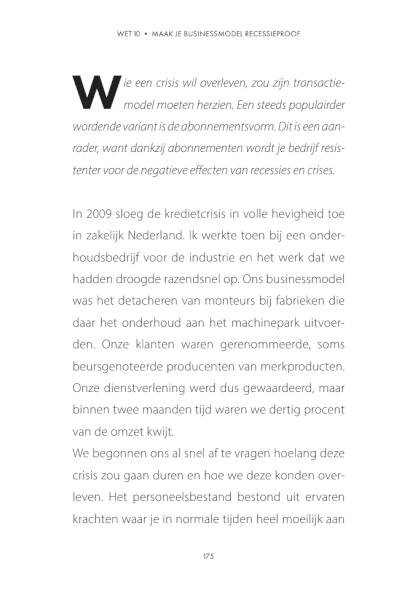 WET 10 • MAAK JE BUSINESSMODEL RECESSIEPROOF

Wie een crisis wil overleven, zou zijn transactiemodel moeten herzien. Een steeds populairder wordende variant is de abonnementsvorm. Dit is een aanrader, want dankzij abonnementen wordt je bedrijf resistenter voor de negatieve effecten van recessies en crises.

In 2009 sloeg de kredietcrisis in volle hevigheid toe in zakelijk Nederland. Ik werkte toen bij een onderhoudsbedrijf voor de industrie en het werk dat we hadden droogde razendsnel op. Ons businessmodel was het detacheren van monteurs bij fabrieken die daar het onderhoud aan het machinepark uitvoerden. Onze klanten waren gerenommeerde, soms beursgenoteerde producenten van merkproducten. Onze dienstverlening werd dus gewaardeerd, maar binnen twee maanden tijd waren we dertig procent van de omzet kwijt.
We begonnen ons al snel af te vragen hoelang deze crisis zou gaan duren en hoe we deze konden overleven. Het personeelsbestand bestond uit ervaren krachten waar je in normale tijden heel moeilijk aan

175